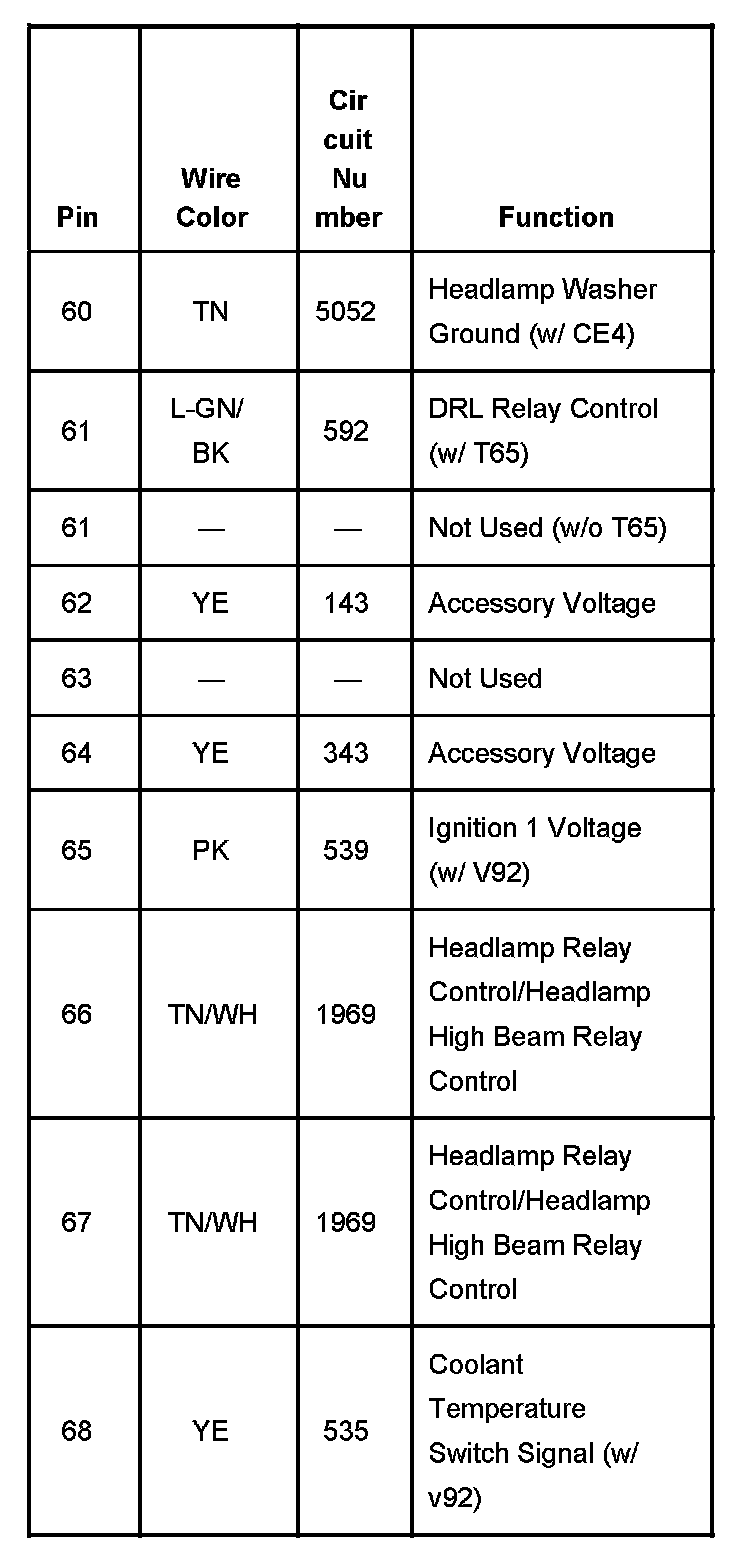 | Pin | Wire Color | Circuit Number | Function |
|---|---|---|---|
| 60 | TN | 5052 | Headlamp Washer Ground (w/ CE4) |
| 61 | L-GN/ BK | 592 | DRL Relay Control (w/ T65) |
| 61 | — | — | Not Used (w/o T65) |
| 62 | YE | 143 | Accessory Voltage |
| 63 | — | — | Not Used |
| 64 | YE | 343 | Accessory Voltage |
| 65 | PK | 539 | Ignition 1 Voltage (w/ V92) |
| 66 | TN/WH | 1969 | Headlamp Relay Control/Headlamp High Beam Relay Control |
| 67 | TN/WH | 1969 | Headlamp Relay Control/Headlamp High Beam Relay Control |
| 68 | YE | 535 | Coolant Temperature Switch Signal (w/ v92) |